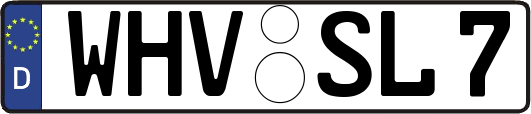 D
WHV SL 7